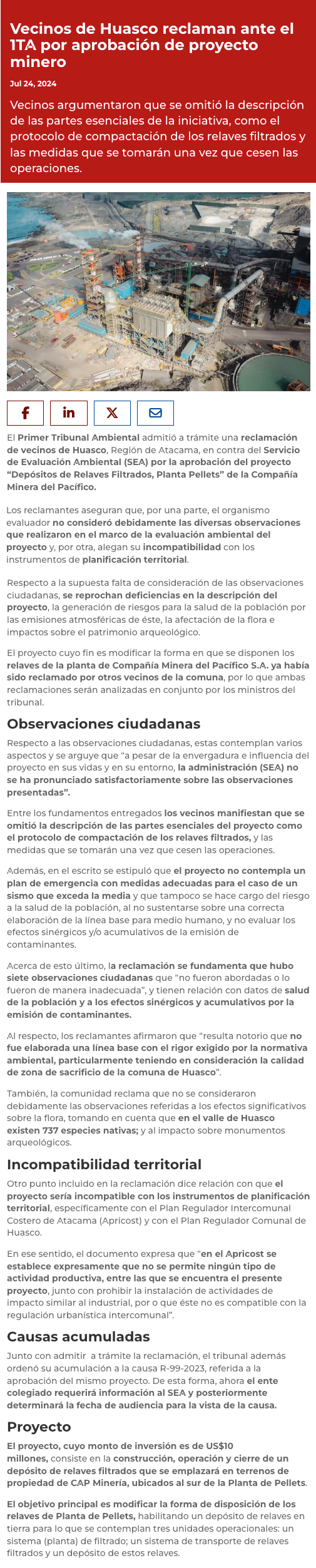 Vecinos de Huasco reclaman ante el 1TA por aprobación de proyecto minero

Jul 24, 2024

Vecinos argumentaron que se omitió la descripción de las partes esenciales de la iniciativa, como el protocolo de compactación de los relaves filtrados y las medidas que se tomarán una vez que cesen las operaciones.

El Primer Tribunal Ambiental admitió a trámite una reclamación de vecinos de Huasco, Región de Atacama, en contra del Servicio de Evaluación Ambiental (SEA) por la aprobación del proyecto "Depósitos de Relaves Filtrados, Planta Pellets" de la Compañía Minera del Pacífico.

Los reclamantes aseguran que, por una parte, el organismo evaluador no consideró debidamente las diversas observaciones que realizaron en el marco de la evaluación ambiental del proyecto y, por otra, alegan su incompatibilidad con los instrumentos de planificación territorial.

Respecto a la supuesta falta de consideración de las observaciones ciudadanas, se reprochan deficiencias en la descripción del proyecto, la generación de riesgos para la salud de la población por las emisiones atmosféricas de éste, la afectación de la flora e impactos sobre el patrimonio arqueológico.

El proyecto cuyo fin es modificar la forma en que se disponen los relaves de la planta de Compañía Minera del Pacífico S.A. ya había sido reclamado por otros vecinos de la comuna, por lo que ambas reclamaciones serán analizadas en conjunto por los ministros del tribunal.

Observaciones ciudadanas

Respecto a las observaciones ciudadanas, estas contemplan varios aspectos y se arguye que "a pesar de la envergadura e influencia del proyecto en sus vidas y en su entorno, la administración (SEA) no se ha pronunciado satisfactoriamente sobre las observaciones presentadas".

Entre los fundamentos entregados los vecinos manifiestan que se omitió la descripción de las partes esenciales del proyecto como el protocolo de compactación de los relaves filtrados, y las medidas que se tomarán una vez que cesen las operaciones.

Además, en el escrito se estipuló que el proyecto no contempla un plan de emergencia con medidas adecuadas para el caso de un sismo que exceda la media y que tampoco se hace cargo del riesgo a la salud de la población, al no sustentarse sobre una correcta elaboración de la línea base para medio humano, y no evaluar los efectos sinérgicos y/o acumulativos de la emisión de contaminantes.

Acerca de esto último, la reclamación se fundamenta que hubo siete observaciones ciudadanas que "no fueron abordadas o lo fueron de manera inadecuada", y tienen relación con datos de salud de la población y a los efectos sinérgicos y acumulativos por la emisión de contaminantes.

Al respecto, los reclamantes afirmaron que "resulta notorio que no fue elaborada una línea base con el rigor exigido por la normativa ambiental, particularmente teniendo en consideración la calidad de zona de sacrificio de la comuna de Huasco".

También, la comunidad reclama que no se consideraron debidamente las observaciones referidas a los efectos significativos sobre la flora, tomando en cuenta que en el valle de Huasco existen 737 especies nativas; y al impacto sobre monumentos arqueológicos.

Incompatibilidad territorial

Otro punto incluido en la reclamación dice relación con que el proyecto sería incompatible con los instrumentos de planificación territorial, específicamente con el Plan Regulador Intercomunal Costero de Atacama (Apricost) y con el Plan Regulador Comunal de Huasco.

En ese sentido, el documento expresa que "en el Apricost se establece expresamente que no se permite ningún tipo de actividad productiva, entre las que se encuentra el presente proyecto, junto con prohibir la instalación de actividades de impacto similar al industrial, por o que éste no es compatible con la regulación urbanística intercomunal".

Causas acumuladas

Junto con admitir a trámite la reclamación, el tribunal además ordenó su acumulación a la causa R-99-2023, referida a la aprobación del mismo proyecto. De esta forma, ahora el ente colegiado requerirá información al SEA y posteriormente determinará la fecha de audiencia para la vista de la causa.

Proyecto

El proyecto, cuyo monto de inversión es de US$10 millones, consiste en la construcción, operación y cierre de un depósito de relaves filtrados que se emplazará en terrenos de propiedad de CAP Minería, ubicados al sur de la Planta de Pellets.

El objetivo principal es modificar la forma de disposición de los relaves de Planta de Pellets, habilitando un depósito de relaves en tierra para lo que se contemplan tres unidades operacionales: un sistema (planta) de filtrado; un sistema de transporte de relaves filtrados y un depósito de estos relaves.